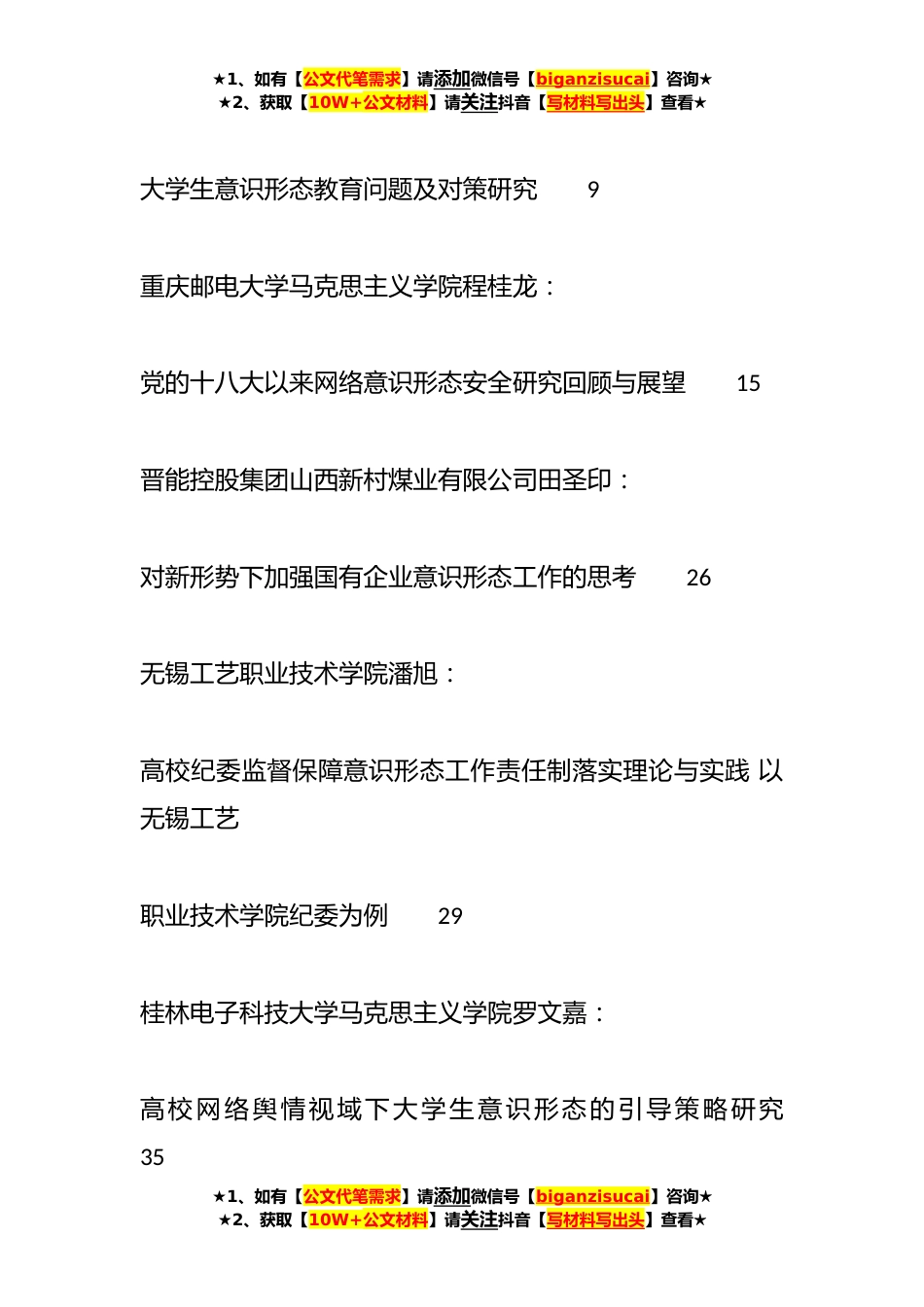 ★1、如有【公文代笔需求】请添加微信号【biganzisucai】咨询★
★2、获取【10W+公文材料】请关注抖音【写材料写出头】查看★

大学生意识形态教育问题及对策研究 9

重庆邮电大学马克思主义学院程桂龙：

党的十八大以来网络意识形态安全研究回顾与展望 15

晋能控股集团山西新村煤业有限公司田圣印：

对新形势下加强国有企业意识形态工作的思考 26

无锡工艺职业技术学院潘旭：

高校纪委监督保障意识形态工作责任制落实理论与实践 以无锡工艺

职业技术学院纪委为例 29

桂林电子科技大学马克思主义学院罗文嘉：

高校网络舆情视域下大学生意识形态的引导策略研究 35

★1、如有【公文代笔需求】请添加微信号【biganzisucai】咨询★
★2、获取【10W+公文材料】请关注抖音【写材料写出头】查看★